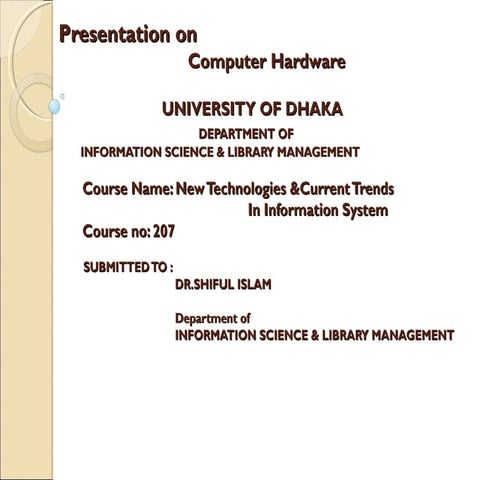 Presentation on
Computer Hardware

UNIVERSITY OF DHAKA
DEPARTMENT OF
INFORMATION SCIENCE & LIBRARY MANAGEMENT

Course Name: New Technologies &Current Trends
In Information System
Course no: 207

SUBMITTED TO :
DR.SHIFUL ISLAM

Department of
INFORMATION SCIENCE & LIBRARY MANAGEMENT